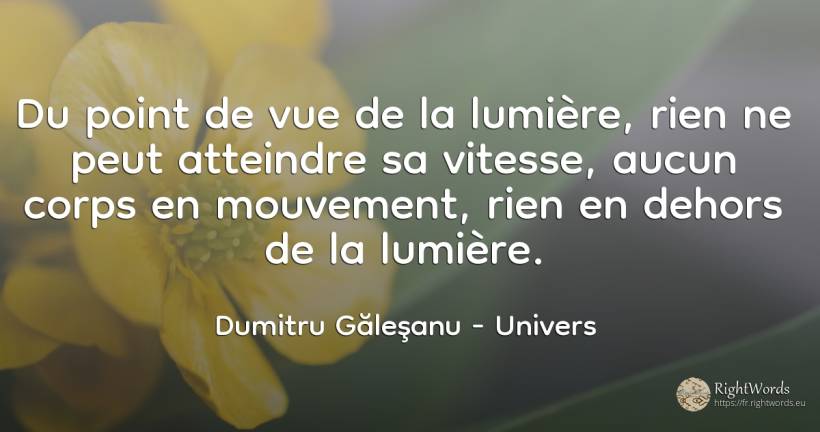 Du point de vue de la lumière, rien ne peut atteindre sa vitesse, aucun corps en mouvement, rien en dehors de la lumière.

Dumitru Găleşanu - Univers

RightWords
https://fr.rightwords.eu